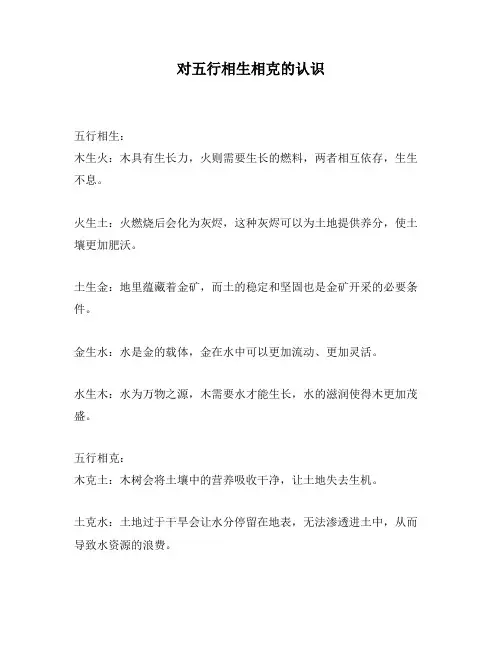 对五行相生相克的认识

五行相生：
木生火：木具有生长力，火则需要生长的燃料，两者相互依存，生生不息。

火生土：火燃烧后会化为灰烬，这种灰烬可以为土地提供养分，使土壤更加肥沃。

土生金：地里蕴藏着金矿，而土的稳定和坚固也是金矿开采的必要条件。

金生水：水是金的载体，金在水中可以更加流动、更加灵活。

水生木：水为万物之源，木需要水才能生长，水的滋润使得木更加茂盛。

五行相克：
木克土：木树会将土壤中的营养吸收干净，让土地失去生机。

土克水：土地过于干旱会让水分停留在地表，无法渗透进土中，从而导致水资源的浪费。